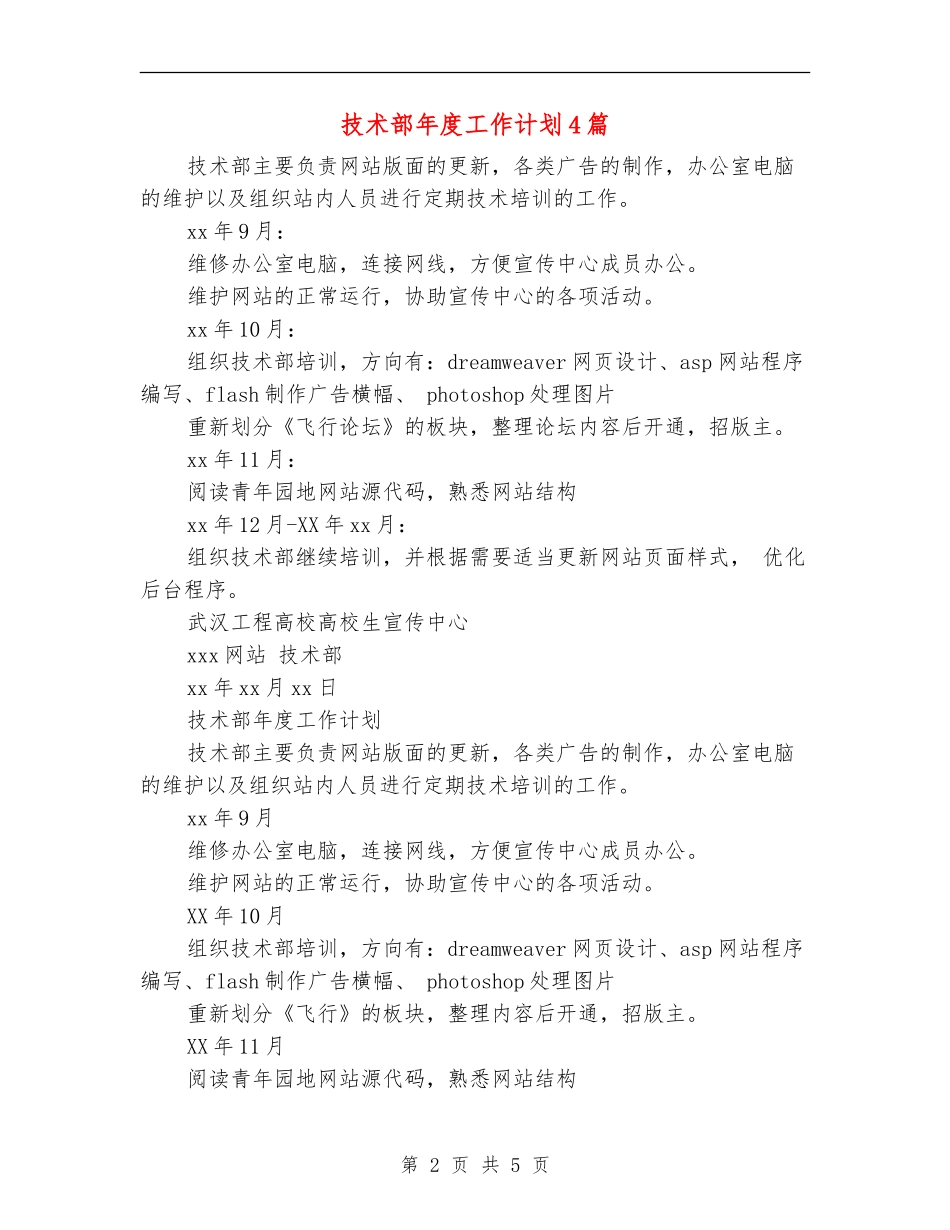 技术部年度工作计划4篇

技术部主要负责网站版面的更新，各类广告的制作，办公室电脑的维护以及组织站内人员进行定期技术培训的工作。

xx年9月：

维修办公室电脑，连接网线，方便宣传中心成员办公。

维护网站的正常运行，协助宣传中心的各项活动。

xx年10月：

组织技术部培训，方向有：dreamweaver网页设计、asp网站程序编写、flash制作广告横幅、 photoshop处理图片

重新划分《飞行论坛》的板块，整理论坛内容后开通，招版主。

xx年11月：

阅读青年园地网站源代码，熟悉网站结构

xx年12月-XX年xx月：

组织技术部继续培训，并根据需要适当更新网站页面样式， 优化后台程序。

武汉工程高校高校生宣传中心

xxx网站 技术部

xx年xx月xx日

技术部年度工作计划

技术部主要负责网站版面的更新，各类广告的制作，办公室电脑的维护以及组织站内人员进行定期技术培训的工作。

xx年9月

维修办公室电脑，连接网线，方便宣传中心成员办公。

维护网站的正常运行，协助宣传中心的各项活动。

XX年10月

组织技术部培训，方向有：dreamweaver网页设计、asp网站程序编写、flash制作广告横幅、 photoshop处理图片

重新划分《飞行》的板块，整理内容后开通，招版主。

XX年11月

阅读青年园地网站源代码，熟悉网站结构

第 2 页 共 5 页